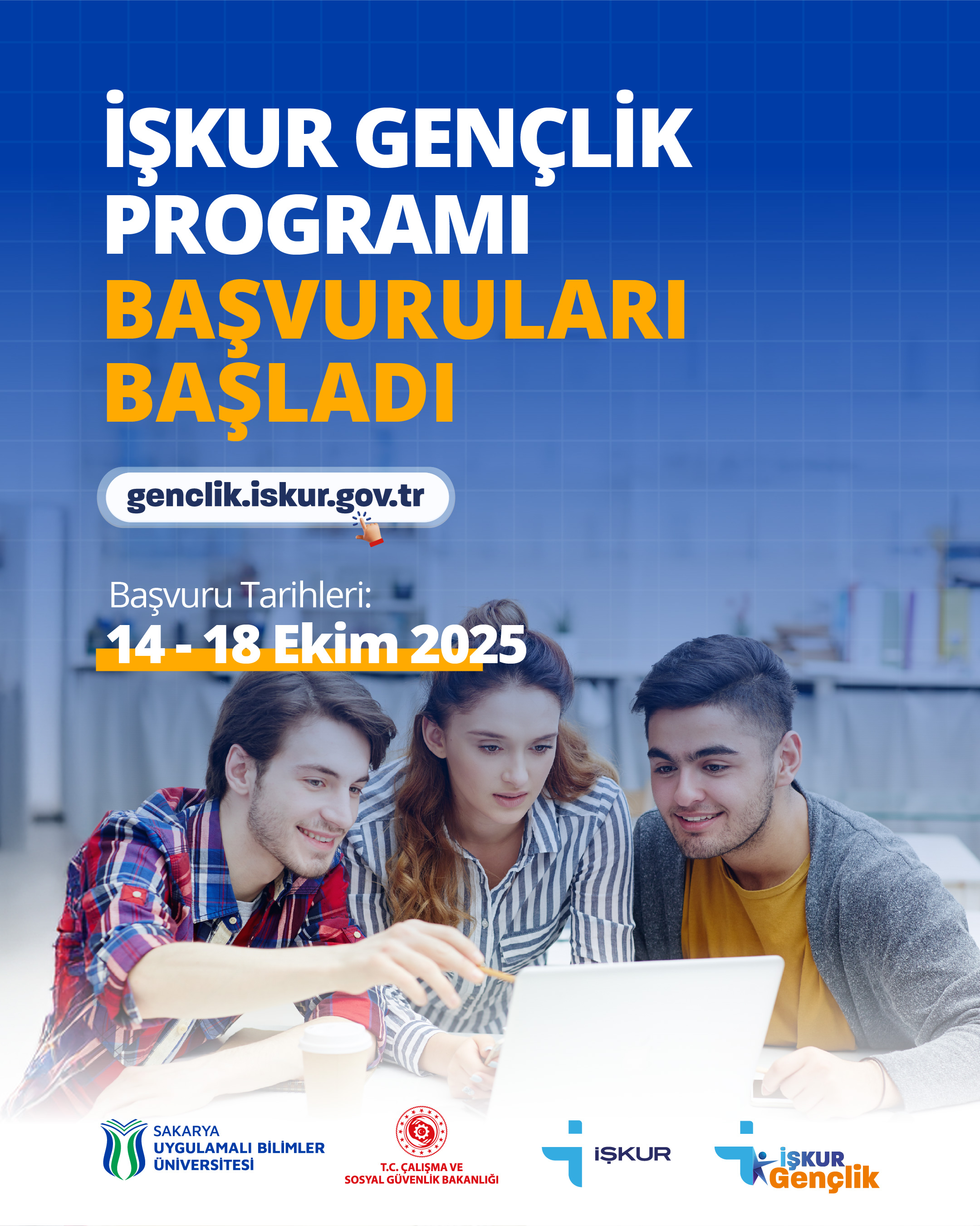 İŞKUR GENÇLİK PROGRAMI BAŞVURULARI BAŞLADI

genclik.iskur.gov.tr

Başvuru Tarihleri:
14 - 18 Ekim 2025

SAKARYA
UYGULAMALI BİLİMLER
ÜNİVERSİTESİ

T.C. ÇALIŞMA VE
SOSYAL GÜVENLİK BAKANLIĞI

İŞKUR

İŞKUR
Gençlik